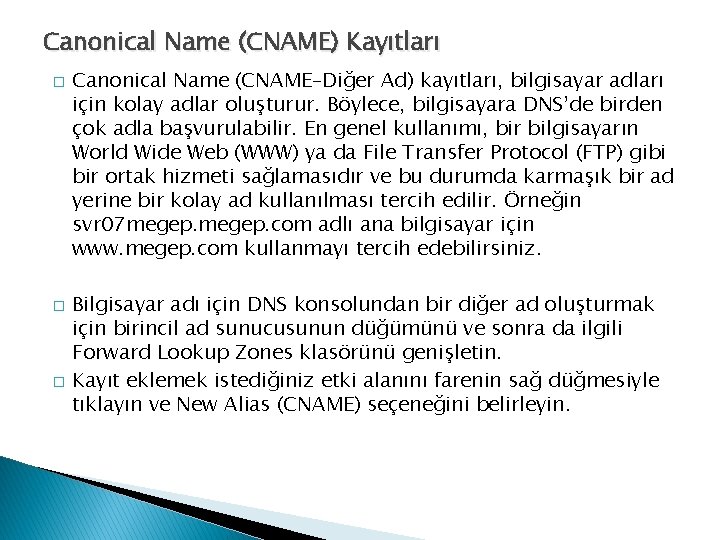 Canonical Name (CNAME) Kayıtları

□ Canonical Name (CNAME–Diğer Ad) kayıtları, bilgisayar adları için kolay adlar oluşturur. Böylece, bilgisayara DNS'de birden çok adla başvurulabilir. En genel kullanımı, bir bilgisayarın World Wide Web (WWW) ya da File Transfer Protocol (FTP) gibi bir ortak hizmeti sağlamasıdır ve bu durumda karmaşık bir ad yerine bir kolay ad kullanılması tercih edilir. Örneğin svr07megep.megep.com adlı ana bilgisayar için www.megep.com kullanmayı tercih edebilirsiniz.

□ Bilgisayar adı için DNS konsolundan bir diğer ad oluşturmak için birincil ad sunucusunun düğümünü ve sonra da ilgili Forward Lookup Zones klasörünü genişletin.

□ Kayıt eklemek istediğiniz etki alanını farenin sağ düğmesiyle tıklayın ve New Alias (CNAME) seçeneğini belirleyin.